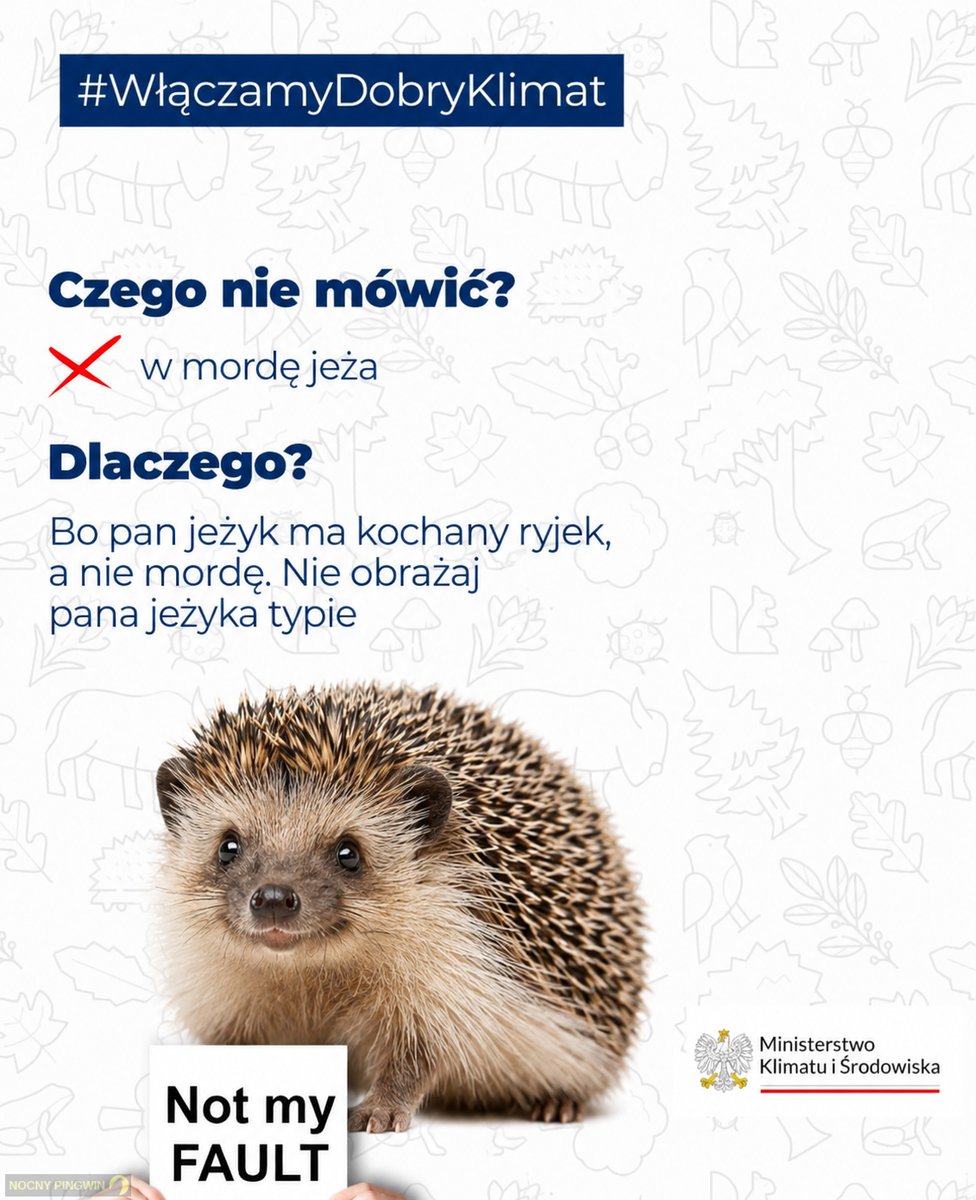 #WłączamyDobryKlimat

Czego nie mówić?

w mordę jeża

Dlaczego?

Bo pan jeżyk ma kochany ryjek, a nie mordę. Nie obrażaj pana jeżyka typie

Not my FAULT

Ministerstwo
Klimatu i Środowiska

NOCNY PINGWIN